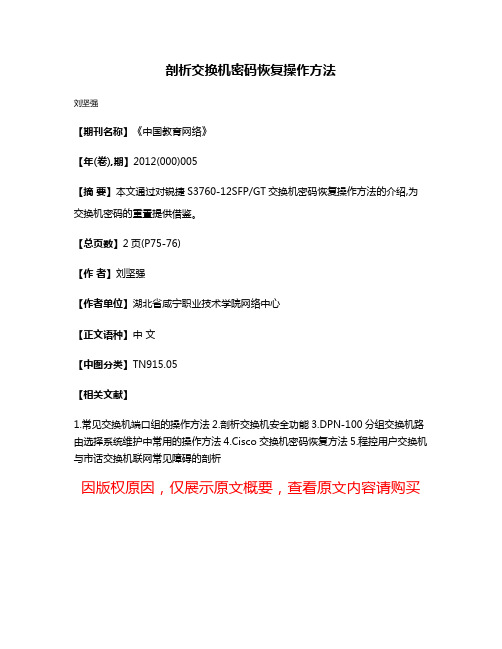 剖析交换机密码恢复操作方法

刘坚强

【期刊名称】《中国教育网络》

【年(卷),期】2012(000)005

【摘 要】本文通过对锐捷 S3760-12SFP/GT 交换机密码恢复操作方法的介绍,为交换机密码的重置提供借鉴。

【总页数】2 页(P75-76)

【作 者】刘坚强

【作者单位】湖北省咸宁职业技术学院网络中心

【正文语种】中 文

【中图分类】TN915.05

【相关文献】

1.常见交换机端口组的操作方法 2.剖析交换机安全功能 3.DPN-100 分组交换机路由选择系统维护中常用的操作方法 4.Cisco 交换机密码恢复方法 5.程控用户交换机与市话交换机联网常见障碍的剖析

因版权原因，仅展示原文概要，查看原文内容请购买